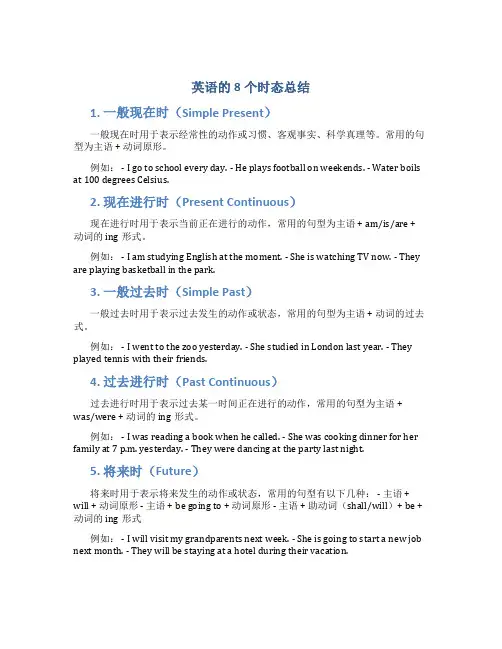 英语的 8 个时态总结

1. 一般现在时（Simple Present）

一般现在时用于表示经常性的动作或习惯、客观事实、科学真理等。常用的句型为主语 + 动词原形。

例如： - I go to school every day. - He plays football on weekends. - Water boils at 100 degrees Celsius.

2. 现在进行时（Present Continuous）

现在进行时用于表示当前正在进行的动作，常用的句型为主语 + am/is/are + 动词的 ing 形式。

例如： - I am studying English at the moment. - She is watching TV now. - They are playing basketball in the park.

3. 一般过去时（Simple Past）

一般过去时用于表示过去发生的动作或状态，常用的句型为主语 + 动词的过去式。

例如： - I went to the zoo yesterday. - She studied in London last year. - They played tennis with their friends.

4. 过去进行时（Past Continuous）

过去进行时用于表示过去某一时间正在进行的动作，常用的句型为主语 + was/were + 动词的 ing 形式。

例如： - I was reading a book when he called. - She was cooking dinner for her family at 7 p.m. yesterday. - They were dancing at the party last night.

5. 将来时（Future）

将来时用于表示将来发生的动作或状态，常用的句型有以下几种： - 主语 + will + 动词原形 - 主语 + be going to + 动词原形 - 主语 + 助动词（shall/will）+ be + 动词的 ing 形式

例如： - I will visit my grandparents next week. - She is going to start a new job next month. - They will be staying at a hotel during their vacation.